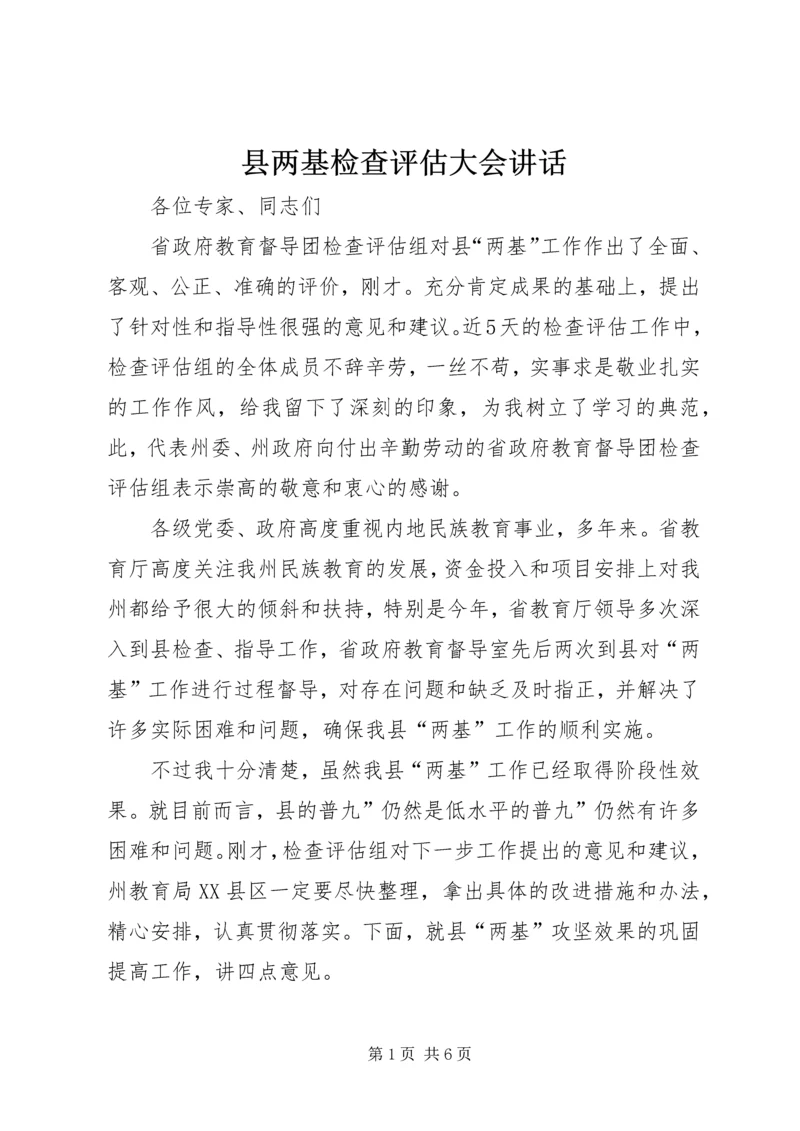 县两基检查评估大会讲话

各位专家、同志们

省政府教育督导团检查评估组对县“两基”工作作出了全面、客观、公正、准确的评价，刚才。充分肯定成果的基础上，提出了针对性和指导性很强的意见和建议。近5天的检查评估工作中，检查评估组的全体成员不辞辛劳，一丝不苟，实事求是敬业扎实的工作作风，给我留下了深刻的印象，为我树立了学习的典范，此，代表州委、州政府向付出辛勤劳动的省政府教育督导团检查评估组表示崇高的敬意和衷心的感谢。

各级党委、政府高度重视内地民族教育事业，多年来。省教育厅高度关注我州民族教育的发展，资金投入和项目安排上对我州都给予很大的倾斜和扶持，特别是今年，省教育厅领导多次深入到县检查、指导工作，省政府教育督导室先后两次到县对“两基”工作进行过程督导，对存在问题和缺乏及时指正，并解决了许多实际困难和问题，确保我县“两基”工作的顺利实施。

不过我十分清楚，虽然我县“两基”工作已经取得阶段性效果。就目前而言，县的普九”仍然是低水平的普九”仍然有许多困难和问题。刚才，检查评估组对下一步工作提出的意见和建议，州教育局XX县区一定要尽快整理，拿出具体的改进措施和办法，精心安排，认真贯彻落实。下面，就县“两基”攻坚效果的巩固提高工作，讲四点意见。

第1页 共6页